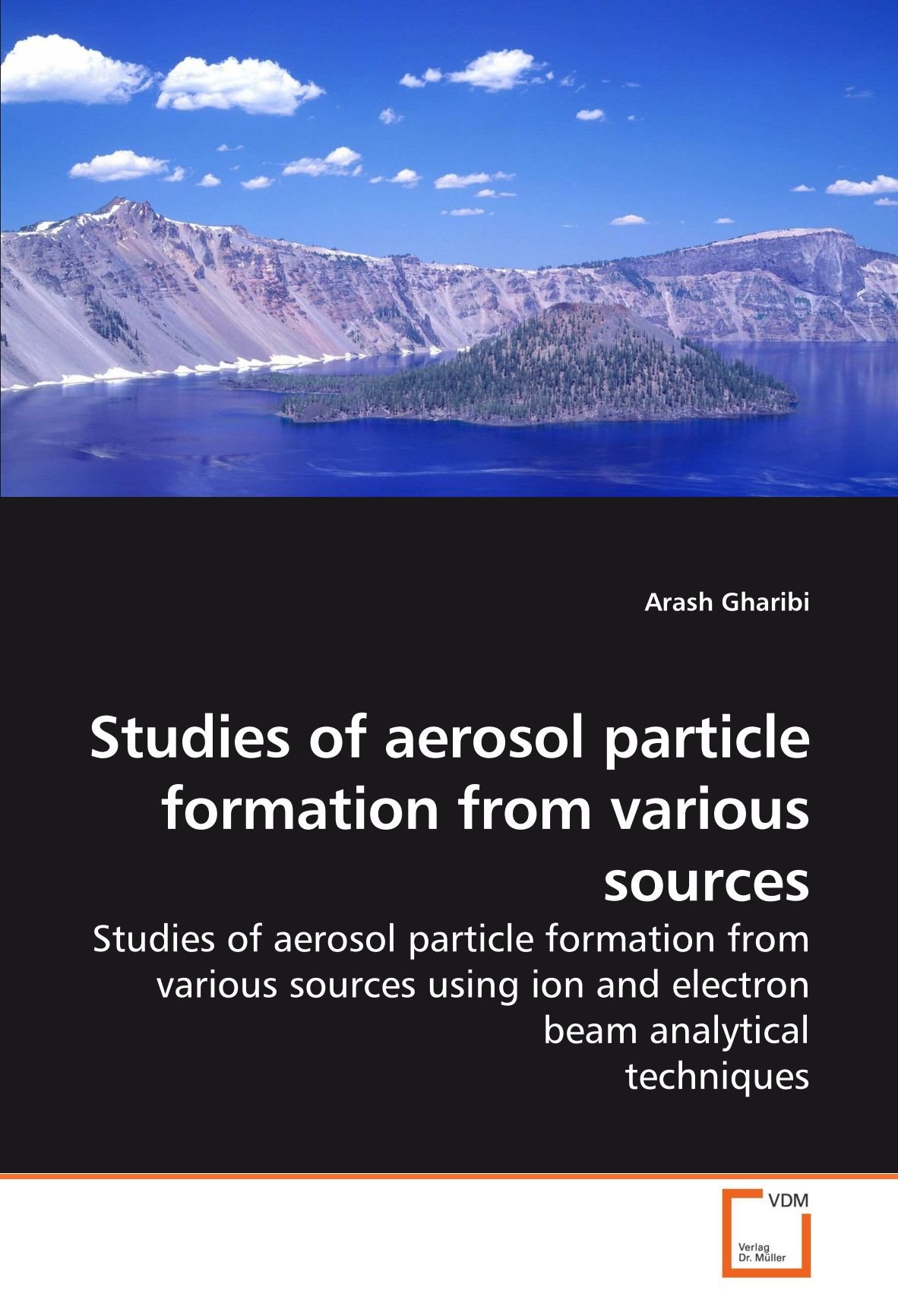 Arash Gharibi

Studies of aerosol particle formation from various sources

Studies of aerosol particle formation from various sources using ion and electron beam analytical techniques

VDM

Verlag
Dr. Müller